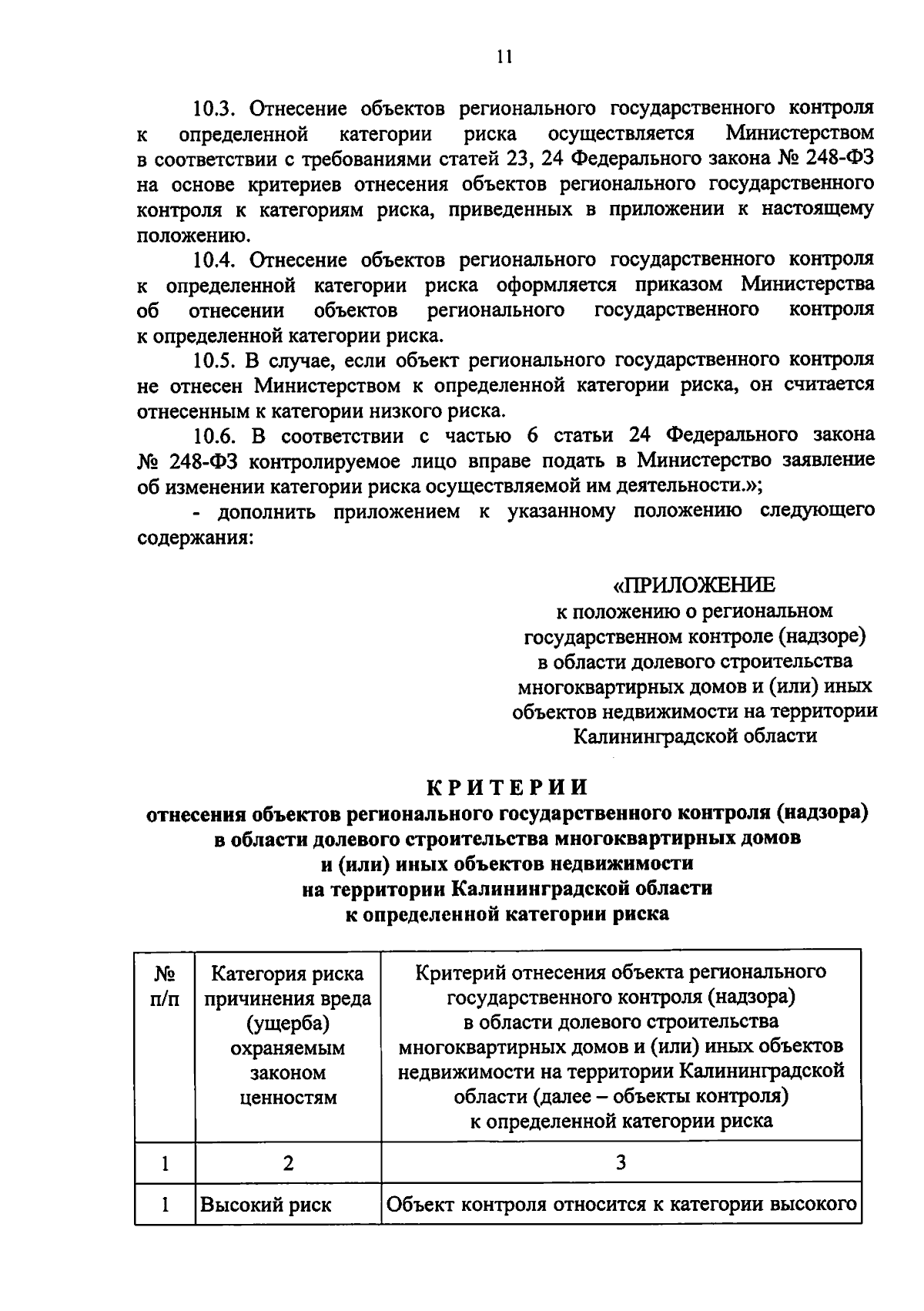 11

10.3. Отнесение объектов регионального государственного контроля к определенной категории риска осуществляется Министерством в соответствии с требованиями статей 23, 24 Федерального закона № 248-ФЗ на основе критериев отнесения объектов регионального государственного контроля к категориям риска, приведенных в приложении к настоящему положению.

10.4. Отнесение объектов регионального государственного контроля к определенной категории риска оформляется приказом Министерства об отнесении объектов регионального государственного контроля к определенной категории риска.

10.5. В случае, если объект регионального государственного контроля не отнесен Министерством к определенной категории риска, он считается отнесенным к категории низкого риска.

10.6. В соответствии с частью 6 статьи 24 Федерального закона № 248-ФЗ контролируемое лицо вправе подать в Министерство заявление об изменении категории риска осуществляемой им деятельности.»;

- дополнить приложением к указанному положению следующего содержания:

«ПРИЛОЖЕНИЕ
к положению о региональном государственном контроле (надзоре) в области долевого строительства многоквартирных домов и (или) иных объектов недвижимости на территории Калининградской области

КРИТЕРИИ
отнесения объектов регионального государственного контроля (надзора) в области долевого строительства многоквартирных домов и (или) иных объектов недвижимости на территории Калининградской области к определенной категории риска

| № п/п | Категория риска причинения вреда (ущерба) охраняемым законом ценностям | Критерий отнесения объекта регионального государственного контроля (надзора) в области долевого строительства многоквартирных домов и (или) иных объектов недвижимости на территории Калининградской области (далее – объекты контроля) к определенной категории риска |
|---|---|---|
| 1 | 2 | 3 |
| 1 | Высокий риск | Объект контроля относится к категории высокого |